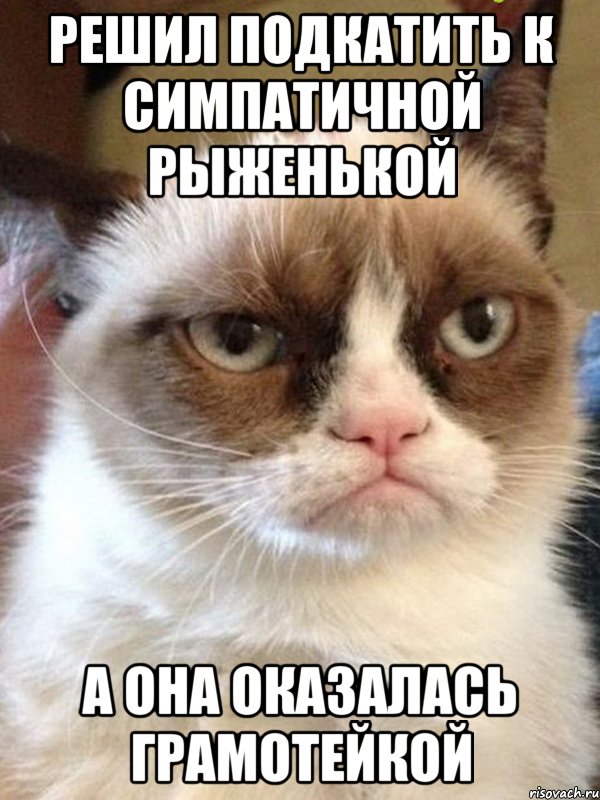 РЕШИЛ ПОДКАТИТЬ К СИМПАТИЧНОЙ РЫЖЕНЬКОЙ

А ОНА ОКАЗАЛАСЬ ГРАМОТЕЙКОЙ

risovach.ru